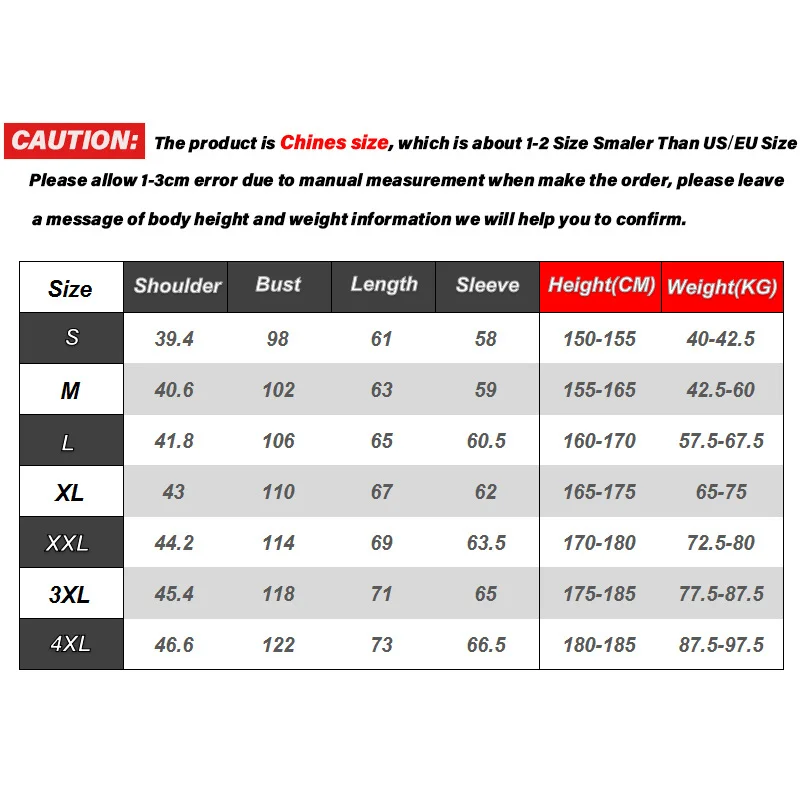 CAUTION: The product is Chines size, which is about 1-2 Size Smaler Than US/EU Size Please allow 1-3cm error due to manual measurement when make the order, please leave a message of body height and weight information we will help you to confirm.

| Size | Shoulder | Bust | Length | Sleeve | Height(CM) | Weight(KG) |
|---|---|---|---|---|---|---|
| S | 39.4 | 98 | 61 | 58 | 150-155 | 40-42.5 |
| M | 40.6 | 102 | 63 | 59 | 155-165 | 42.5-60 |
| L | 41.8 | 106 | 65 | 60.5 | 160-170 | 57.5-67.5 |
| XL | 43 | 110 | 67 | 62 | 165-175 | 65-75 |
| XXL | 44.2 | 114 | 69 | 63.5 | 170-180 | 72.5-80 |
| 3XL | 45.4 | 118 | 71 | 65 | 175-185 | 77.5-87.5 |
| 4XL | 46.6 | 122 | 73 | 66.5 | 180-185 | 87.5-97.5 |